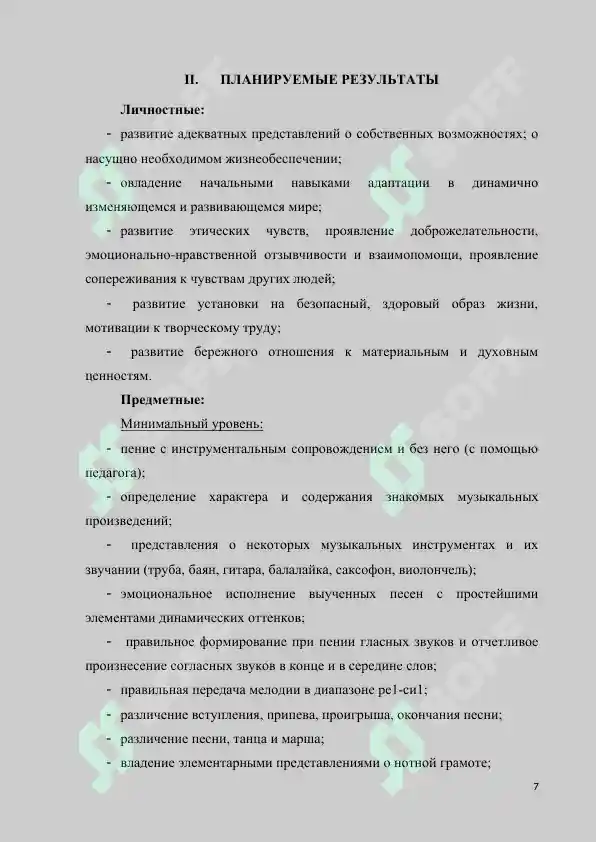 II. ПЛАНИРУЕМЫЕ РЕЗУЛЬТАТЫ

Личностные:

- развитие адекватных представлений о собственных возможностях; о насущно необходимом жизнеобеспечении;

- овладение начальными навыками адаптации в динамично изменяющемся и развивающемся мире;

- развитие этических чувств, проявление доброжелательности, эмоционально-нравственной отзывчивости и взаимопомощи, проявление сопереживания к чувствам других людей;

- развитие установки на безопасный, здоровый образ жизни, мотивации к творческому труду;

- развитие бережного отношения к материальным и духовным ценностям.

Предметные:

Минимальный уровень:

- пение с инструментальным сопровождением и без него (с помощью педагога);

- определение характера и содержания знакомых музыкальных произведений;

- представления о некоторых музыкальных инструментах и их звучании (труба, баян, гитара, балалайка, саксофон, виолончель);

- эмоциональное исполнение выученных песен с простейшими элементами динамических оттенков;

- правильное формирование при пении гласных звуков и отчетливое произнесение согласных звуков в конце и в середине слов;

- правильная передача мелодии в диапазоне ре1-си1;

- различение вступления, припева, проигрыша, окончания песни;

- различение песни, танца и марша;

- владение элементарными представлениями о нотной грамоте;

7

SOFF